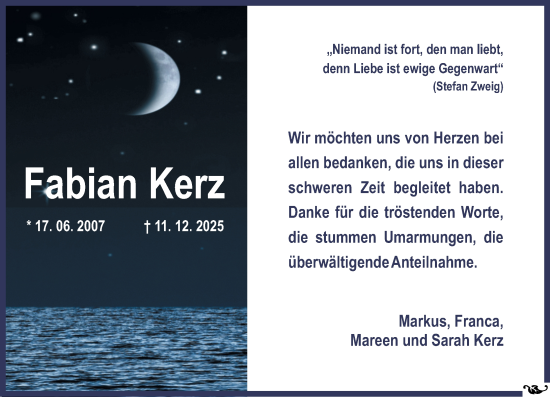 Fabian Kerz

* 17. 06. 2007 † 11. 12. 2025

„Niemand ist fort, den man liebt, denn Liebe ist ewige Gegenwart“
(Stefan Zweig)

Wir möchten uns von Herzen bei allen bedanken, die uns in dieser schweren Zeit begleitet haben. Danke für die tröstenden Worte, die stummen Umarmungen, die überwältigende Anteilnahme.

Markus, Franca,
Mareen und Sarah Kerz